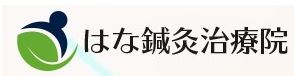 はな鍼灸治療院